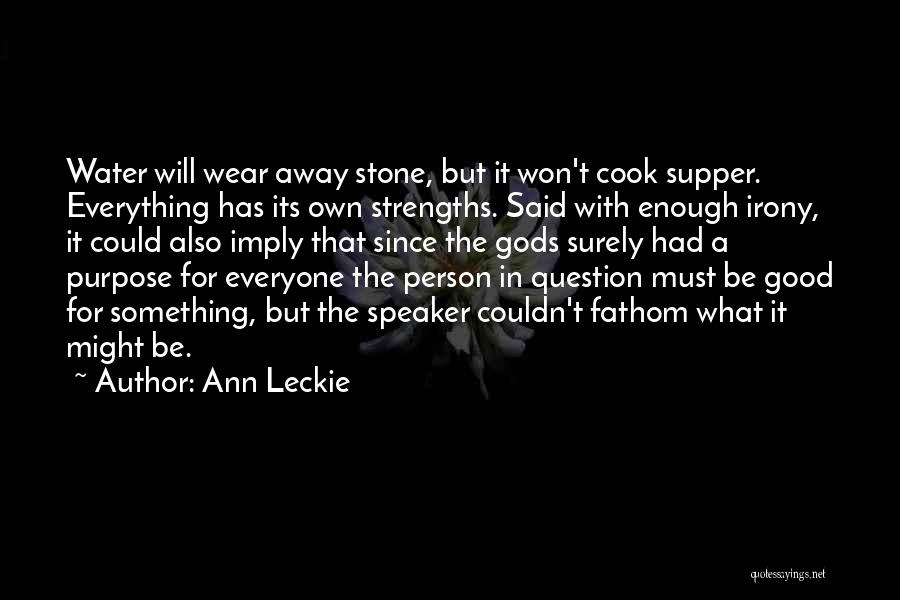 Water will wear away stone, but it won't cook supper. Everything has its own strengths. Said with enough irony, it could also imply that since the gods surely had a purpose for everyone the person in question must be good for something, but the speaker couldn't fathom what it might be.

~ Author: Ann Leckie

quotessayings.net